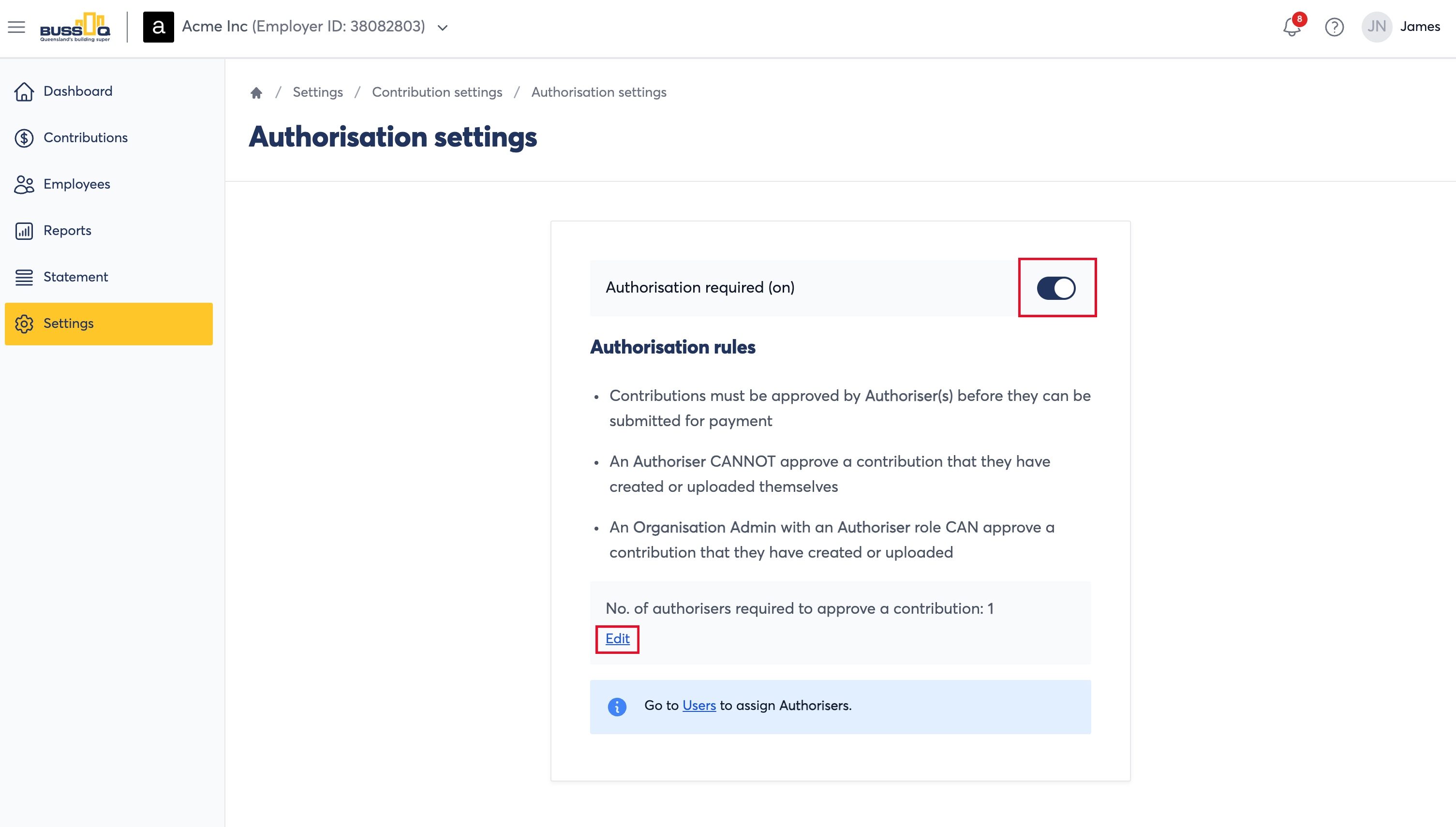 BUSSQ
Queensland's building super

a Acme Inc (Employer ID: 38082803)

8

JN James

Dashboard
Contributions
Employees
Reports
Statement
Settings

/ Settings / Contribution settings / Authorisation settings

Authorisation settings

Authorisation required (on)

Authorisation rules

• Contributions must be approved by Authoriser(s) before they can be submitted for payment
• An Authoriser CANNOT approve a contribution that they have created or uploaded themselves
• An Organisation Admin with an Authoriser role CAN approve a contribution that they have created or uploaded

No. of authorisers required to approve a contribution: 1
Edit

Go to Users to assign Authorisers.